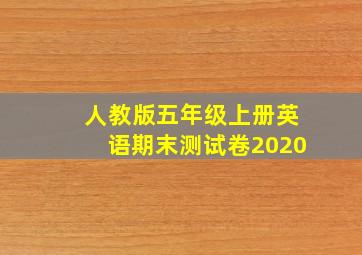 人教版五年级上册英语期末测试卷2020